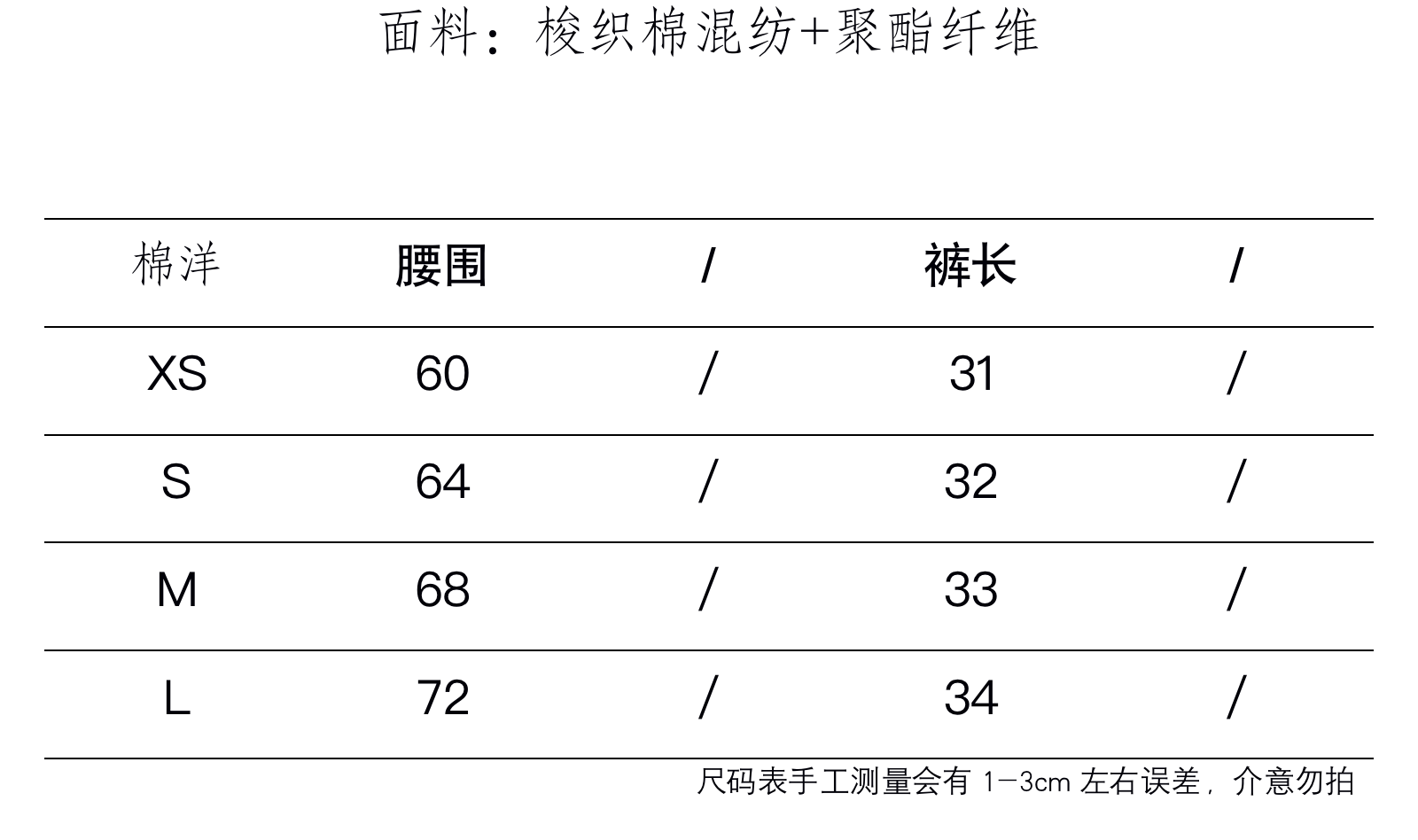 面料：梭织棉混纺+聚酯纤维

| 棉洋 | 腰围 | / | 裤长 | / |
|---|---|---|---|---|
| XS | 60 | / | 31 | / |
| S | 64 | / | 32 | / |
| M | 68 | / | 33 | / |
| L | 72 | / | 34 | / |

尺码表手工测量会有1-3cm左右误差，介意勿拍